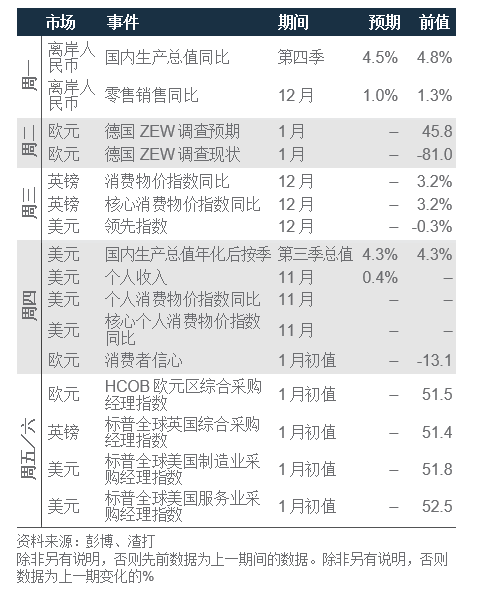 |  | 市场 | 事件 | 期间 | 预期 | 前值 |
|---|---|---|---|---|---|
| 周一 | 离岸人民币 | 国内生产总值同比 | 第四季 | 4.5% | 4.8% |
|  | 离岸人民币 | 零售销售同比 | 12月 | 1.0% | 1.3% |
| 周二 | 欧元 | 德国ZEW调查预期 | 1月 | – | 45.8 |
|  | 欧元 | 德国ZEW调查现状 | 1月 | – | -81.0 |
| 周三 | 英镑 | 消费物价指数同比 | 12月 | – | 3.2% |
|  | 英镑 | 核心消费物价指数同比 | 12月 | – | 3.2% |
|  | 美元 | 领先指数 | 12月 | – | -0.3% |
| 周四 | 美元 | 国内生产总值年化后按季 | 第三季总值 | 4.3% | 4.3% |
|  | 美元 | 个人收入 | 11月 | 0.4% | – |
|  | 美元 | 个人消费物价指数同比 | 11月 | – | – |
|  | 美元 | 核心个人消费物价指数同比 | 11月 | – | – |
|  | 欧元 | 消费者信心 | 1月初值 | – | -13.1 |
| 周五/六 | 欧元 | HCOB欧元区综合采购经理指数 | 1月初值 | – | 51.5 |
|  | 英镑 | 标普全球英国综合采购经理指数 | 1月初值 | – | 51.4 |
|  | 美元 | 标普全球美国制造业采购经理指数 | 1月初值 | – | 51.8 |
|  | 美元 | 标普全球美国服务业采购经理指数 | 1月初值 | – | 52.5 |

资料来源：彭博、渣打
除非另有说明，否则先前数据为上一期间的数据。除非另有说明，否则数据为上一期变化的%